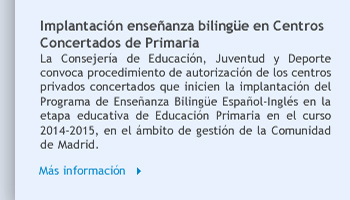 Implantación enseñanza bilingüe en Centros Concertados de Primaria

La Consejería de Educación, Juventud y Deporte convoca procedimiento de autorización de los centros privados concertados que inicien la implantación del Programa de Enseñanza Bilingüe Español-Inglés en la etapa educativa de Educación Primaria en el curso 2014-2015, en el ámbito de gestión de la Comunidad de Madrid.

Más información